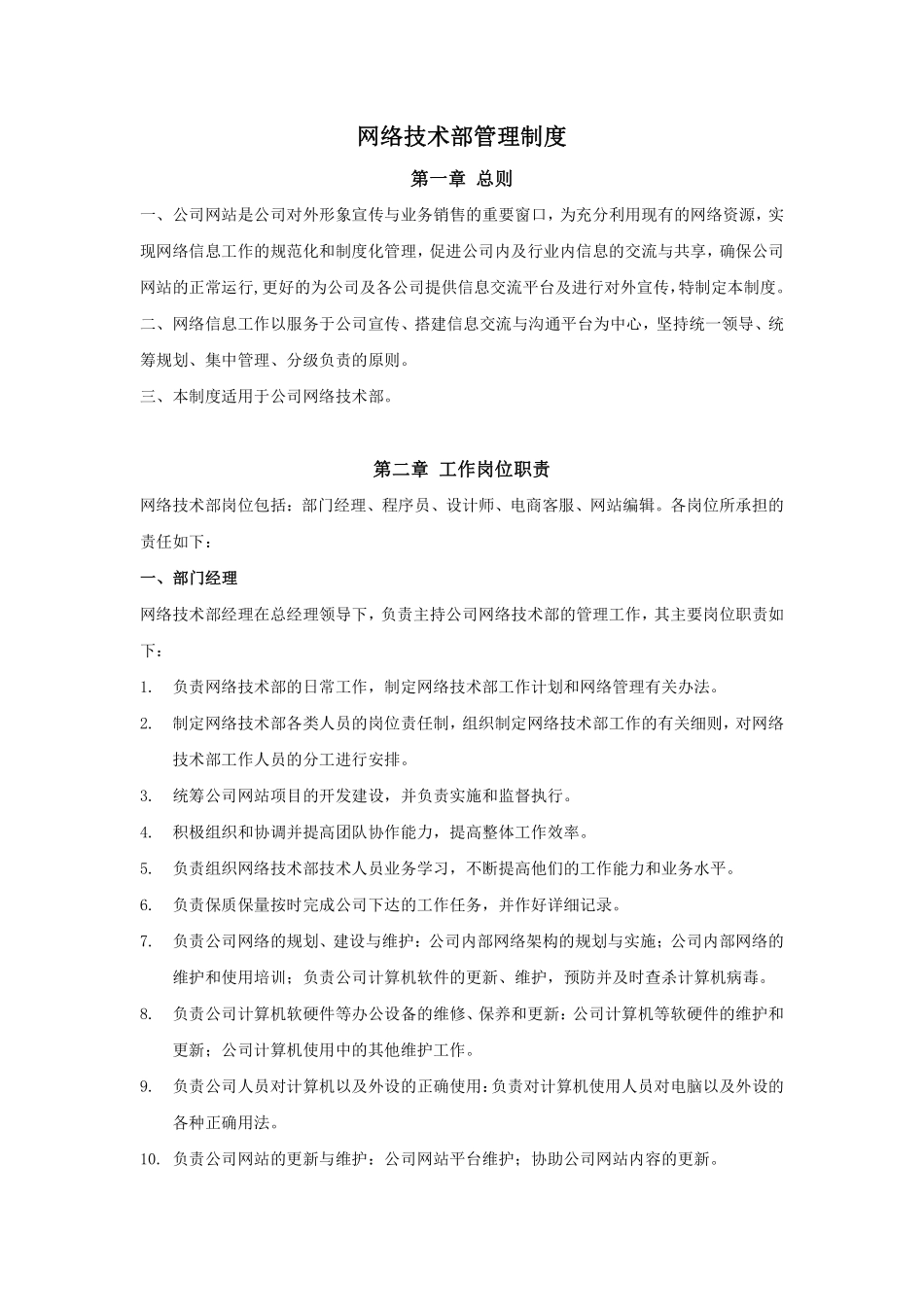 网络技术部管理制度

第一章 总则

一、公司网站是公司对外形象宣传与业务销售的重要窗口，为充分利用现有的网络资源，实现网络信息工作的规范化和制度化管理，促进公司内及行业内信息的交流与共享，确保公司网站的正常运行,更好的为公司及各公司提供信息交流平台及进行对外宣传,特制定本制度。

二、网络信息工作以服务于公司宣传、搭建信息交流与沟通平台为中心，坚持统一领导、统筹规划、集中管理、分级负责的原则。

三、本制度适用于公司网络技术部。

第二章 工作岗位职责

网络技术部岗位包括：部门经理、程序员、设计师、电商客服、网站编辑。各岗位所承担的责任如下：

一、部门经理

网络技术部经理在总经理领导下，负责主持公司网络技术部的管理工作，其主要岗位职责如下：

1. 负责网络技术部的日常工作，制定网络技术部工作计划和网络管理有关办法。

2. 制定网络技术部各类人员的岗位责任制，组织制定网络技术部工作的有关细则，对网络技术部工作人员的分工进行安排。

3. 统筹公司网站项目的开发建设，并负责实施和监督执行。

4. 积极组织和协调并提高团队协作能力，提高整体工作效率。

5. 负责组织网络技术部技术人员业务学习，不断提高他们的工作能力和业务水平。

6. 负责保质保量按时完成公司下达的工作任务，并作好详细记录。

7. 负责公司网络的规划、建设与维护：公司内部网络架构的规划与实施；公司内部网络的维护和使用培训；负责公司计算机软件的更新、维护，预防并及时查杀计算机病毒。

8. 负责公司计算机软硬件等办公设备的维修、保养和更新：公司计算机等软硬件的维护和更新；公司计算机使用中的其他维护工作。

9. 负责公司人员对计算机以及外设的正确使用：负责对计算机使用人员对电脑以及外设的各种正确用法。

10. 负责公司网站的更新与维护：公司网站平台维护；协助公司网站内容的更新。